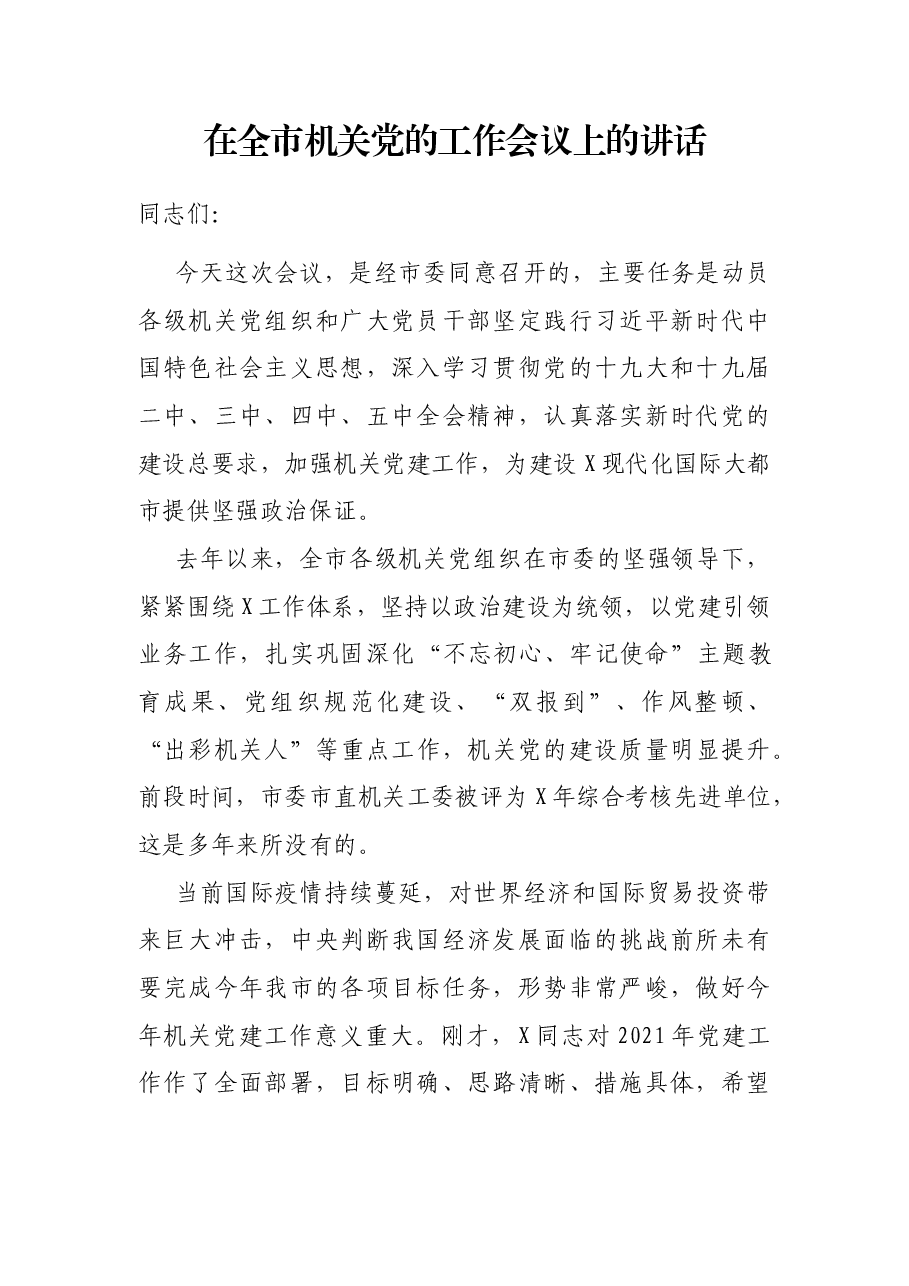 在全市机关党的工作会议上的讲话

同志们:

今天这次会议，是经市委同意召开的，主要任务是动员各级机关党组织和广大党员干部坚定践行习近平新时代中国特色社会主义思想，深入学习贯彻党的十九大和十九届二中、三中、四中、五中全会精神，认真落实新时代党的建设总要求，加强机关党建工作，为建设X现代化国际大都市提供坚强政治保证。

去年以来，全市各级机关党组织在市委的坚强领导下，紧紧围绕X工作体系，坚持以政治建设为统领，以党建引领业务工作，扎实巩固深化“不忘初心、牢记使命”主题教育成果、党组织规范化建设、“双报到”、作风整顿、“出彩机关人”等重点工作，机关党的建设质量明显提升。前段时间，市委市直机关工委被评为X年综合考核先进单位，这是多年来所没有的。

当前国际疫情持续蔓延，对世界经济和国际贸易投资带来巨大冲击，中央判断我国经济发展面临的挑战前所未有要完成今年我市的各项目标任务，形势非常严峻，做好今年机关党建工作意义重大。刚才，X同志对2021年党建工作作了全面部署，目标明确、思路清晰、措施具体，希望